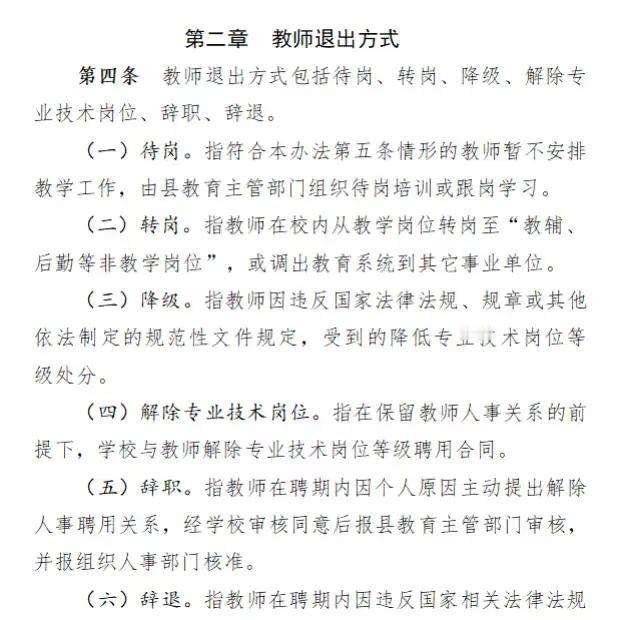 第二章　教师退出方式

第四条　教师退出方式包括待岗、转岗、降级、解除专业技术岗位、辞职、辞退。

（一）待岗。指符合本办法第五条情形的教师暂不安排教学工作，由县教育主管部门组织待岗培训或跟岗学习。

（二）转岗。指教师在校内从教学岗位转岗至“教辅、后勤等非教学岗位”，或调出教育系统到其它事业单位。

（三）降级。指教师因违反国家法律法规、规章或其他依法制定的规范性文件规定，受到的降低专业技术岗位等级处分。

（四）解除专业技术岗位。指在保留教师人事关系的前提下，学校与教师解除专业技术岗位等级聘用合同。

（五）辞职。指教师在聘期内因个人原因主动提出解除人事聘用关系，经学校审核同意后报县教育主管部门审核，并报组织人事部门核准。

（六）辞退。指教师在聘期内因违反国家相关法律法规